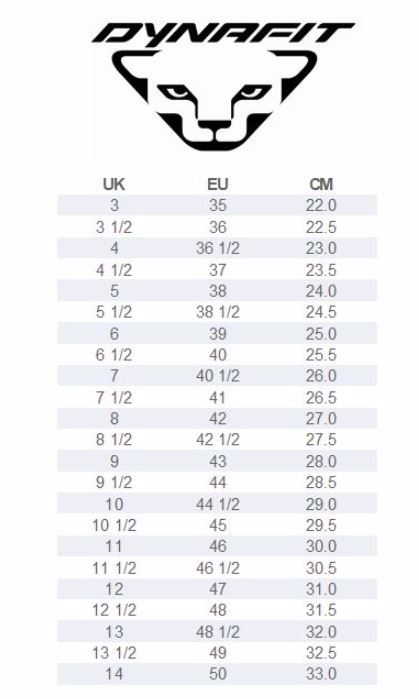 DYNAFIT

| UK | EU | CM |
|---|---|---|
| 3 | 35 | 22.0 |
| 3 1/2 | 36 | 22.5 |
| 4 | 36 1/2 | 23.0 |
| 4 1/2 | 37 | 23.5 |
| 5 | 38 | 24.0 |
| 5 1/2 | 38 1/2 | 24.5 |
| 6 | 39 | 25.0 |
| 6 1/2 | 40 | 25.5 |
| 7 | 40 1/2 | 26.0 |
| 7 1/2 | 41 | 26.5 |
| 8 | 42 | 27.0 |
| 8 1/2 | 42 1/2 | 27.5 |
| 9 | 43 | 28.0 |
| 9 1/2 | 44 | 28.5 |
| 10 | 44 1/2 | 29.0 |
| 10 1/2 | 45 | 29.5 |
| 11 | 46 | 30.0 |
| 11 1/2 | 46 1/2 | 30.5 |
| 12 | 47 | 31.0 |
| 12 1/2 | 48 | 31.5 |
| 13 | 48 1/2 | 32.0 |
| 13 1/2 | 49 | 32.5 |
| 14 | 50 | 33.0 |